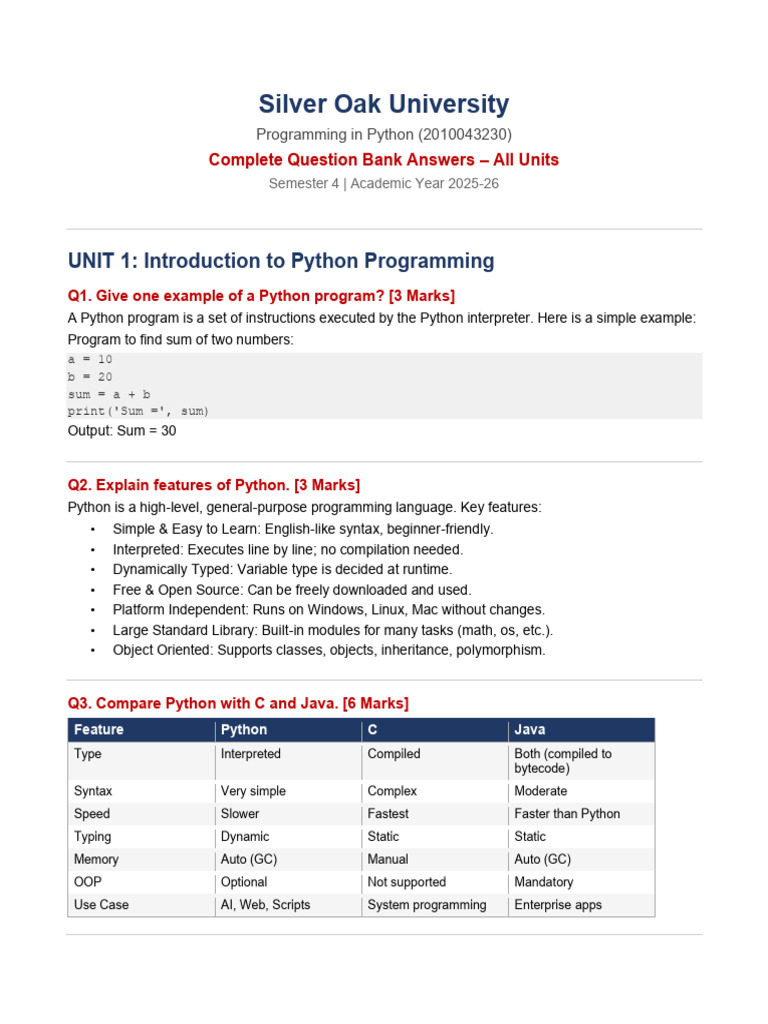 Silver Oak University

Programming in Python (2010043230)

Complete Question Bank Answers – All Units

Semester 4 | Academic Year 2025-26

UNIT 1: Introduction to Python Programming

Q1. Give one example of a Python program? [3 Marks]

A Python program is a set of instructions executed by the Python interpreter. Here is a simple example: Program to find sum of two numbers:

a = 10
b = 20
sum = a + b
print('Sum =', sum)

Output: Sum = 30

Q2. Explain features of Python. [3 Marks]

Python is a high-level, general-purpose programming language. Key features:

• Simple & Easy to Learn: English-like syntax, beginner-friendly.
• Interpreted: Executes line by line; no compilation needed.
• Dynamically Typed: Variable type is decided at runtime.
• Free & Open Source: Can be freely downloaded and used.
• Platform Independent: Runs on Windows, Linux, Mac without changes.
• Large Standard Library: Built-in modules for many tasks (math, os, etc.).
• Object Oriented: Supports classes, objects, inheritance, polymorphism.

Q3. Compare Python with C and Java. [6 Marks]

| Feature | Python | C | Java |
|---|---|---|---|
| Type | Interpreted | Compiled | Both (compiled to bytecode) |
| Syntax | Very simple | Complex | Moderate |
| Speed | Slower | Fastest | Faster than Python |
| Typing | Dynamic | Static | Static |
| Memory | Auto (GC) | Manual | Auto (GC) |
| OOP | Optional | Not supported | Mandatory |
| Use Case | AI, Web, Scripts | System programming | Enterprise apps |